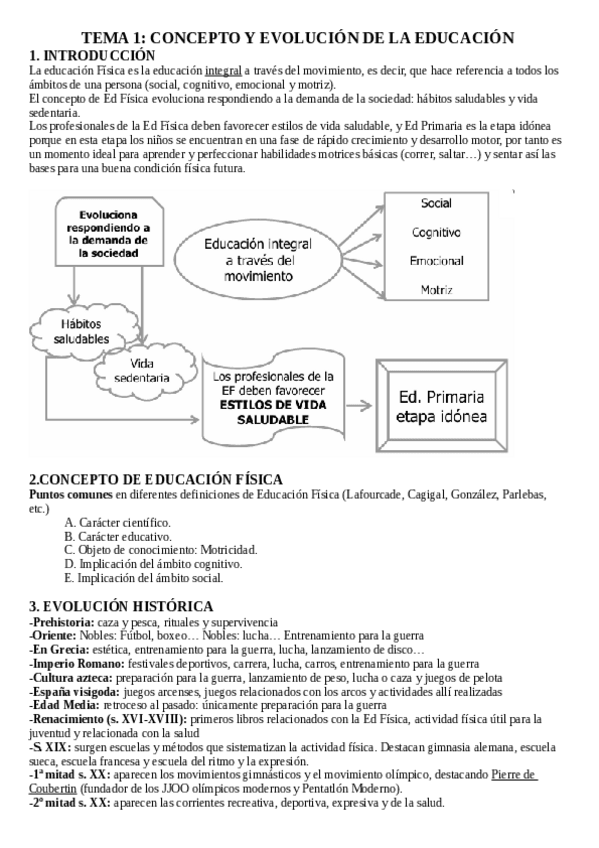 TEMA 1: CONCEPTO Y EVOLUCIÓN DE LA EDUCACIÓN

1. INTRODUCCIÓN

La educación Física es la educación integral a través del movimiento, es decir, que hace referencia a todos los ámbitos de una persona (social, cognitivo, emocional y motriz).
El concepto de Ed Física evoluciona respondiendo a la demanda de la sociedad: hábitos saludables y vida sedentaria.
Los profesionales de la Ed Física deben favorecer estilos de vida saludable, y Ed Primaria es la etapa idónea porque en esta etapa los niños se encuentran en una fase de rápido crecimiento y desarrollo motor, por tanto es un momento ideal para aprender y perfeccionar habilidades motrices básicas (correr, saltar…) y sentar así las bases para una buena condición física futura.

Evoluciona respondiendo a la demanda de la sociedad

Educación integral a través del movimiento

Social

Cognitivo

Emocional

Motriz

Hábitos saludables

Vida sedentaria

Los profesionales de la EF deben favorecer ESTILOS DE VIDA SALUDABLE

Ed. Primaria etapa idónea

2.CONCEPTO DE EDUCACIÓN FÍSICA

Puntos comunes en diferentes definiciones de Educación Física (Lafourcade, Cagigal, González, Parlebas, etc.)

A. Carácter científico.
B. Carácter educativo.
C. Objeto de conocimiento: Motricidad.
D. Implicación del ámbito cognitivo.
E. Implicación del ámbito social.

3. EVOLUCIÓN HISTÓRICA

-Prehistoria: caza y pesca, rituales y supervivencia
-Oriente: Nobles: Fútbol, boxeo… Nobles: lucha… Entrenamiento para la guerra
-En Grecia: estética, entrenamiento para la guerra, lucha, lanzamiento de disco…
-Imperio Romano: festivales deportivos, carrera, lucha, carros, entrenamiento para la guerra
-Cultura azteca: preparación para la guerra, lanzamiento de peso, lucha o caza y juegos de pelota
-España visigoda: juegos arcenses, juegos relacionados con los arcos y actividades allí realizadas
-Edad Media: retroceso al pasado: únicamente preparación para la guerra
-Renacimiento (s. XVI-XVIII): primeros libros relacionados con la Ed Física, actividad física útil para la juventud y relacionada con la salud
-S. XIX: surgen escuelas y métodos que sistematizan la actividad física. Destacan gimnasia alemana, escuela sueca, escuela francesa y escuela del ritmo y la expresión.
-1ª mitad s. XX: aparecen los movimientos gimnásticos y el movimiento olímpico, destacando Pierre de Coubertin (fundador de los JJOO olímpicos modernos y Pentatlón Moderno).
-2º mitad s. XX: aparecen las corrientes recreativa, deportiva, expresiva y de la salud.